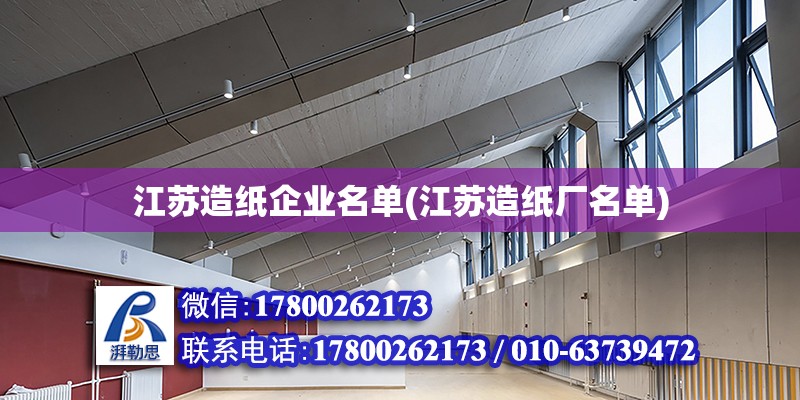 江苏造纸企业名单(江苏造纸厂名单)

湃勒思

微信:17800262173

联系电话:17800262173 / 010-63739472